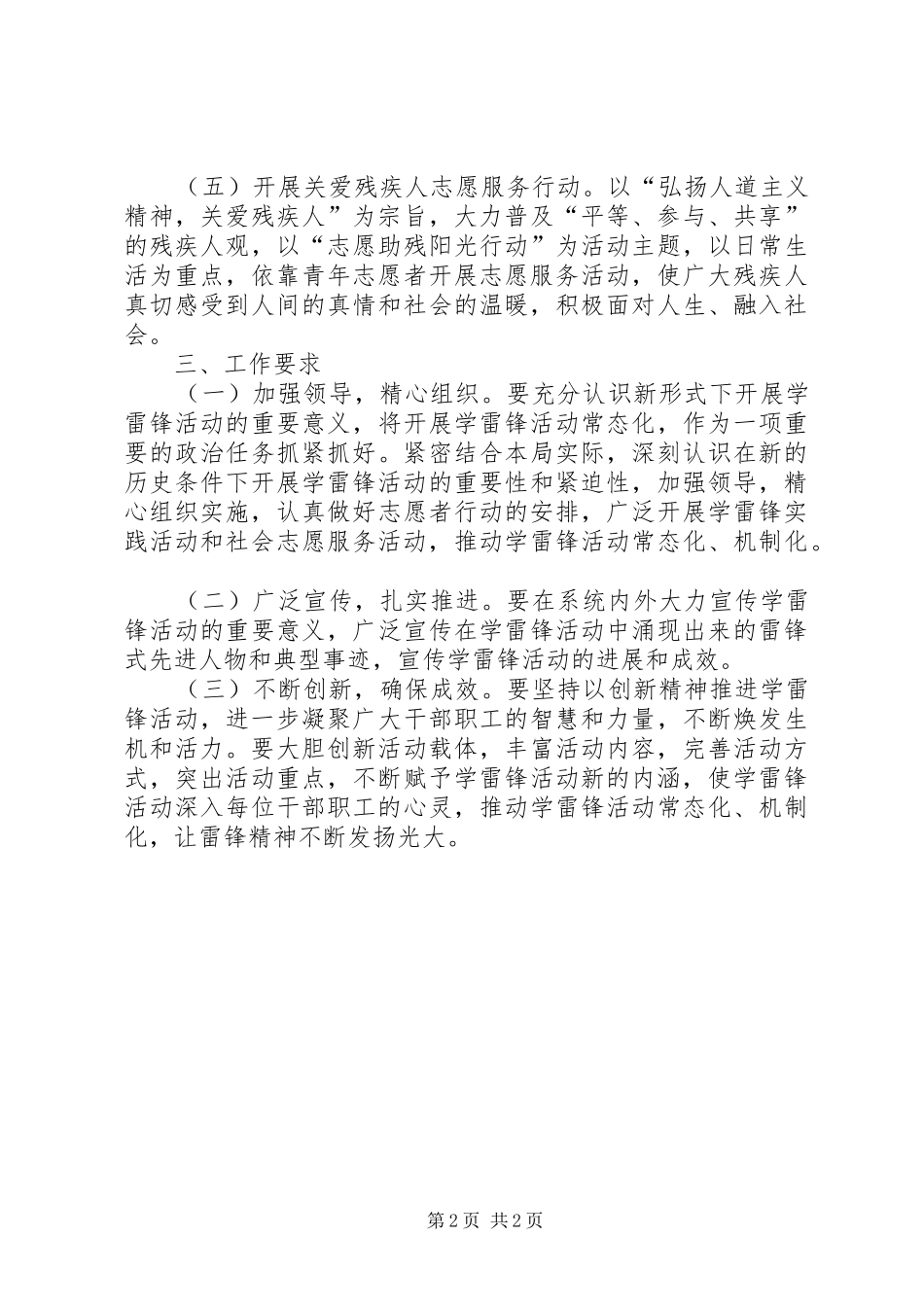 （五）开展关爱残疾人志愿服务行动。以“弘扬人道主义精神，关爱残疾人”为宗旨，大力普及“平等、参与、共享”的残疾人观，以“志愿助残阳光行动”为活动主题，以日常生活为重点，依靠青年志愿者开展志愿服务活动，使广大残疾人真切感受到人间的真情和社会的温暖，积极面对人生、融入社会。

三、工作要求

（一）加强领导，精心组织。要充分认识新形式下开展学雷锋活动的重要意义，将开展学雷锋活动常态化，作为一项重要的政治任务抓紧抓好。紧密结合本局实际，深刻认识在新的历史条件下开展学雷锋活动的重要性和紧迫性，加强领导，精心组织实施，认真做好志愿者行动的安排，广泛开展学雷锋实践活动和社会志愿服务活动，推动学雷锋活动常态化、机制化。

（二）广泛宣传，扎实推进。要在系统内外大力宣传学雷锋活动的重要意义，广泛宣传在学雷锋活动中涌现出来的雷锋式先进人物和典型事迹，宣传学雷锋活动的进展和成效。

（三）不断创新，确保成效。要坚持以创新精神推进学雷锋活动，进一步凝聚广大干部职工的智慧和力量，不断焕发生机和活力。要大胆创新活动载体，丰富活动内容，完善活动方式，突出活动重点，不断赋予学雷锋活动新的内涵，使学雷锋活动深入每位干部职工的心灵，推动学雷锋活动常态化、机制化，让雷锋精神不断发扬光大。

第2页 共2页